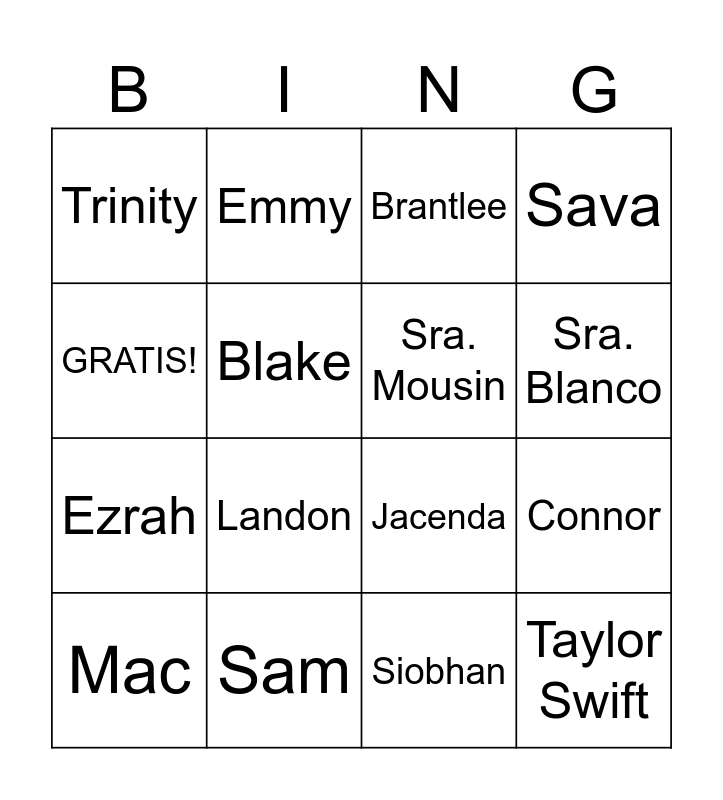 | B | I | N | G |
|---|---|---|---|
| Trinity | Emmy | Brantlee | Sava |
| GRATIS! | Blake | Sra. Mousin | Sra. Blanco |
| Ezrah | Landon | Jacenda | Connor |
| Mac | Sam | Siobhan | Taylor Swift |